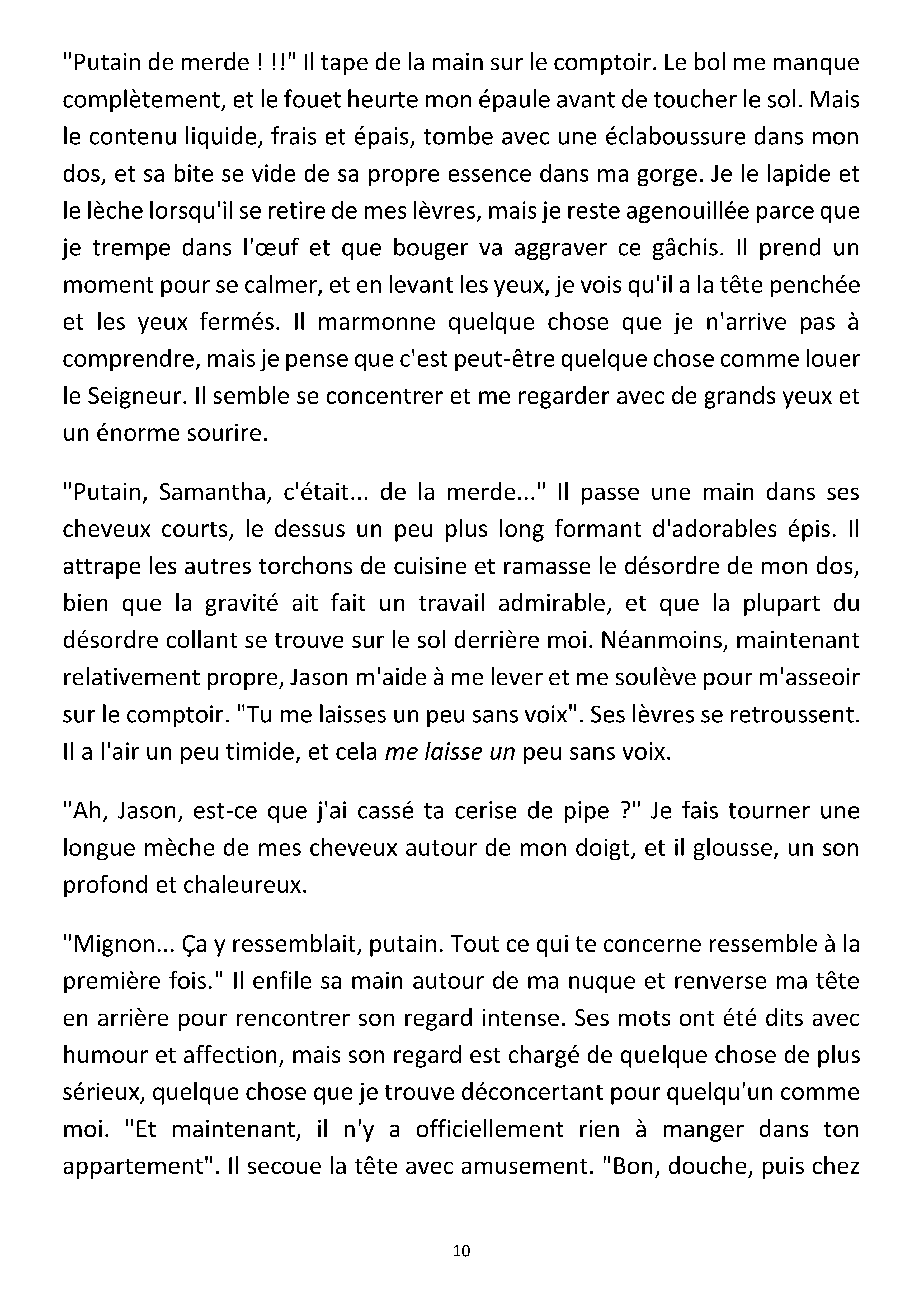 "Putain de merde ! !!" Il tape de la main sur le comptoir. Le bol me manque complètement, et le fouet heurte mon épaule avant de toucher le sol. Mais le contenu liquide, frais et épais, tombe avec une éclaboussure dans mon dos, et sa bite se vide de sa propre essence dans ma gorge. Je le lapide et le lèche lorsqu'il se retire de mes lèvres, mais je reste agenouillée parce que je trempe dans l'œuf et que bouger va aggraver ce gâchis. Il prend un moment pour se calmer, et en levant les yeux, je vois qu'il a la tête penchée et les yeux fermés. Il marmonne quelque chose que je n'arrive pas à comprendre, mais je pense que c'est peut-être quelque chose comme louer le Seigneur. Il semble se concentrer et me regarder avec de grands yeux et un énorme sourire.

"Putain, Samantha, c'était... de la merde..." Il passe une main dans ses cheveux courts, le dessus un peu plus long formant d'adorables épis. Il attrape les autres torchons de cuisine et ramasse le désordre de mon dos, bien que la gravité ait fait un travail admirable, et que la plupart du désordre collant se trouve sur le sol derrière moi. Néanmoins, maintenant relativement propre, Jason m'aide à me lever et me soulève pour m'asseoir sur le comptoir. "Tu me laisses un peu sans voix". Ses lèvres se retroussent. Il a l'air un peu timide, et cela me laisse un peu sans voix.

"Ah, Jason, est-ce que j'ai cassé ta cerise de pipe ?" Je fais tourner une longue mèche de mes cheveux autour de mon doigt, et il glousse, un son profond et chaleureux.

"Mignon... Ça y ressemblait, putain. Tout ce qui te concerne ressemble à la première fois." Il enfile sa main autour de ma nuque et renverse ma tête en arrière pour rencontrer son regard intense. Ses mots ont été dits avec humour et affection, mais son regard est chargé de quelque chose de plus sérieux, quelque chose que je trouve déconcertant pour quelqu'un comme moi. "Et maintenant, il n'y a officiellement rien à manger dans ton appartement". Il secoue la tête avec amusement. "Bon, douche, puis chez

10